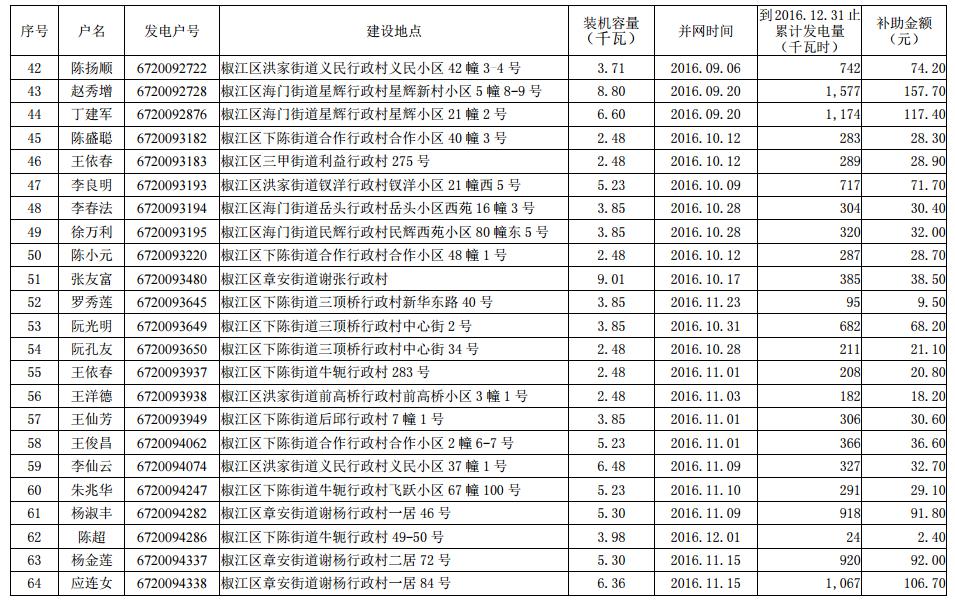 | 序号 | 户名 | 发电户号 | 建设地点 | 装机容量（千瓦） | 并网时间 | 到2016.12.31止累计发电量（千瓦时） | 补助金额（元） |
|---|---|---|---|---|---|---|---|
| 42 | 陈扬顺 | 6720092722 | 椒江区洪家街道义民行政村义民小区 42 幢 3-4 号 | 3.71 | 2016.09.06 | 742 | 74.20 |
| 43 | 赵秀增 | 6720092728 | 椒江区海门街道星辉行政村星辉新村小区 5 幢 8-9 号 | 8.80 | 2016.09.20 | 1,577 | 157.70 |
| 44 | 丁建军 | 6720092876 | 椒江区海门街道星辉行政村星辉小区 21 幢 2 号 | 6.60 | 2016.09.20 | 1,174 | 117.40 |
| 45 | 陈盛聪 | 6720093182 | 椒江区下陈街道合作行政村合作小区 40 幢 3 号 | 2.48 | 2016.10.12 | 283 | 28.30 |
| 46 | 王依春 | 6720093183 | 椒江区三甲街道利益行政村 275 号 | 2.48 | 2016.10.12 | 289 | 28.90 |
| 47 | 李良明 | 6720093193 | 椒江区洪家街道钗洋行政村钗洋小区 21 幢西 5 号 | 5.23 | 2016.10.09 | 717 | 71.70 |
| 48 | 李春法 | 6720093194 | 椒江区海门街道岳头行政村岳头小区西苑 16 幢 3 号 | 3.85 | 2016.10.28 | 304 | 30.40 |
| 49 | 徐万利 | 6720093195 | 椒江区海门街道民辉行政村民辉西苑小区 80 幢东 5 号 | 3.85 | 2016.10.28 | 320 | 32.00 |
| 50 | 陈小元 | 6720093220 | 椒江区下陈街道合作行政村合作小区 48 幢 1 号 | 2.48 | 2016.10.12 | 287 | 28.70 |
| 51 | 张友富 | 6720093480 | 椒江区章安街道谢张行政村 | 9.01 | 2016.10.17 | 385 | 38.50 |
| 52 | 罗秀莲 | 6720093645 | 椒江区下陈街道三顶桥行政村新华东路 40 号 | 3.85 | 2016.11.23 | 95 | 9.50 |
| 53 | 阮光明 | 6720093649 | 椒江区下陈街道三顶桥行政村中心街 2 号 | 3.85 | 2016.10.31 | 682 | 68.20 |
| 54 | 阮孔友 | 6720093650 | 椒江区下陈街道三顶桥行政村中心街 34 号 | 2.48 | 2016.10.28 | 211 | 21.10 |
| 55 | 王依春 | 6720093937 | 椒江区下陈街道牛轭行政村 283 号 | 2.48 | 2016.11.01 | 208 | 20.80 |
| 56 | 王洋德 | 6720093938 | 椒江区洪家街道前高桥行政村前高桥小区 3 幢 1 号 | 2.48 | 2016.11.03 | 182 | 18.20 |
| 57 | 王仙芳 | 6720093949 | 椒江区下陈街道后邱行政村 7 幢 1 号 | 3.85 | 2016.11.01 | 306 | 30.60 |
| 58 | 王俊昌 | 6720094062 | 椒江区下陈街道合作行政村合作小区 2 幢 6-7 号 | 5.23 | 2016.11.01 | 366 | 36.60 |
| 59 | 李仙云 | 6720094074 | 椒江区洪家街道义民行政村义民小区 37 幢 1 号 | 6.48 | 2016.11.09 | 327 | 32.70 |
| 60 | 朱兆华 | 6720094247 | 椒江区下陈街道牛轭行政村飞跃小区 67 幢 100 号 | 5.23 | 2016.11.10 | 291 | 29.10 |
| 61 | 杨淑丰 | 6720094282 | 椒江区章安街道谢杨行政村一居 46 号 | 5.30 | 2016.11.09 | 918 | 91.80 |
| 62 | 陈超 | 6720094286 | 椒江区下陈街道牛轭行政村 49-50 号 | 3.98 | 2016.12.01 | 24 | 2.40 |
| 63 | 杨金莲 | 6720094337 | 椒江区章安街道谢杨行政村二居 72 号 | 5.30 | 2016.11.15 | 920 | 92.00 |
| 64 | 应连女 | 6720094338 | 椒江区章安街道谢杨行政村一居 84 号 | 6.36 | 2016.11.15 | 1,067 | 106.70 |